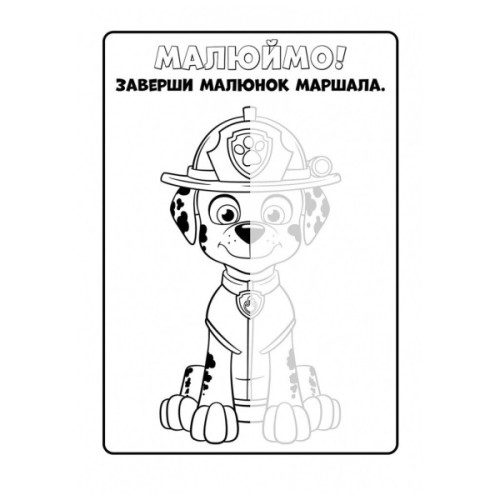 МАЛЮЙМО!
ЗАВЕРШИ МАЛЮНОК МАРШАЛА.